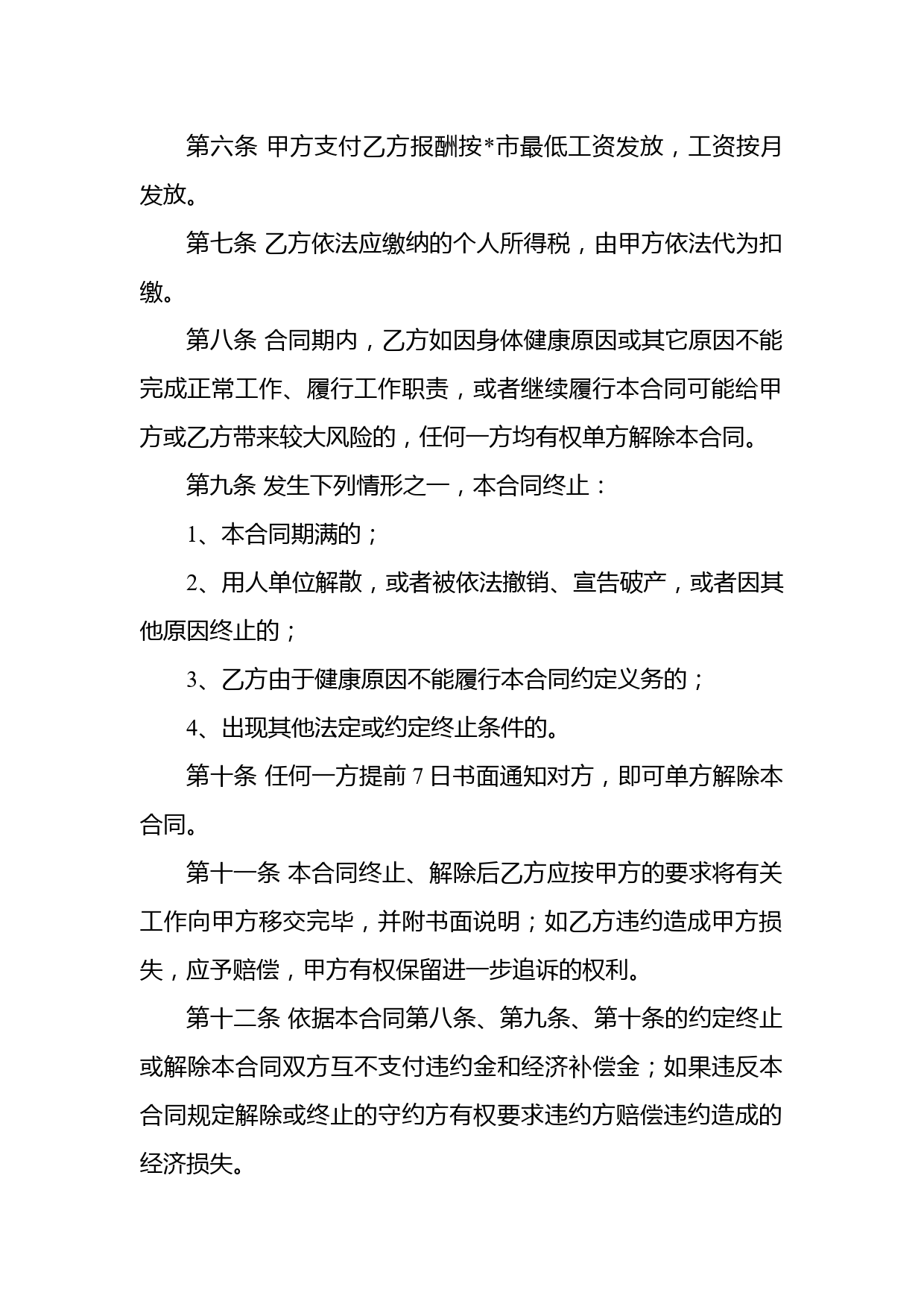 第六条 甲方支付乙方报酬按*市最低工资发放，工资按月发放。

第七条 乙方依法应缴纳的个人所得税，由甲方依法代为扣缴。

第八条 合同期内，乙方如因身体健康原因或其它原因不能完成正常工作、履行工作职责，或者继续履行本合同可能给甲方或乙方带来较大风险的，任何一方均有权单方解除本合同。

第九条 发生下列情形之一，本合同终止：

1、本合同期满的；

2、用人单位解散，或者被依法撤销、宣告破产，或者因其他原因终止的；

3、乙方由于健康原因不能履行本合同约定义务的；

4、出现其他法定或约定终止条件的。

第十条 任何一方提前 7 日书面通知对方，即可单方解除本合同。

第十一条 本合同终止、解除后乙方应按甲方的要求将有关工作向甲方移交完毕，并附书面说明；如乙方违约造成甲方损失，应予赔偿，甲方有权保留进一步追诉的权利。

第十二条 依据本合同第八条、第九条、第十条的约定终止或解除本合同双方互不支付违约金和经济补偿金；如果违反本合同规定解除或终止的守约方有权要求违约方赔偿违约造成的经济损失。